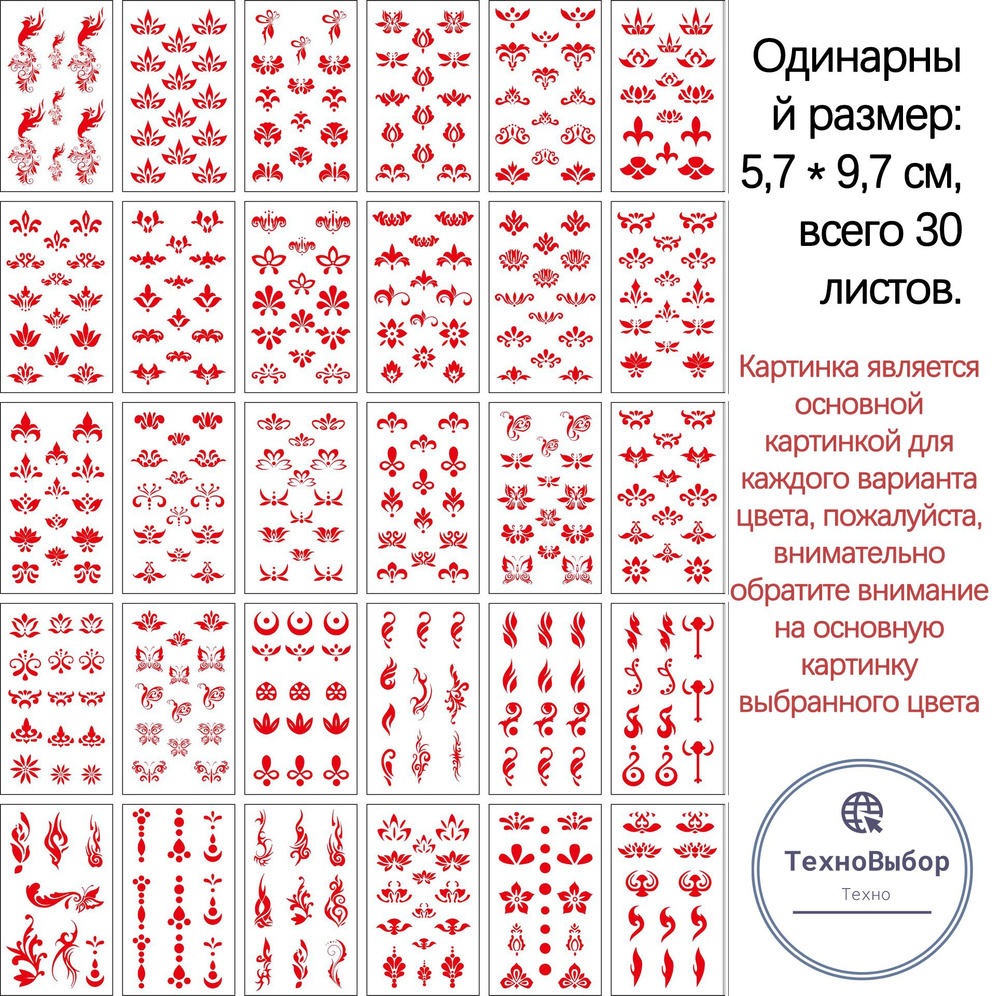 Одинарный размер: 5,7 * 9,7 см, всего 30 листов.

Картинка является основной картинкой для каждого варианта цвета, пожалуйста, внимательно обратите внимание на основную картинку выбранного цвета

ТехноВыбор
Техно